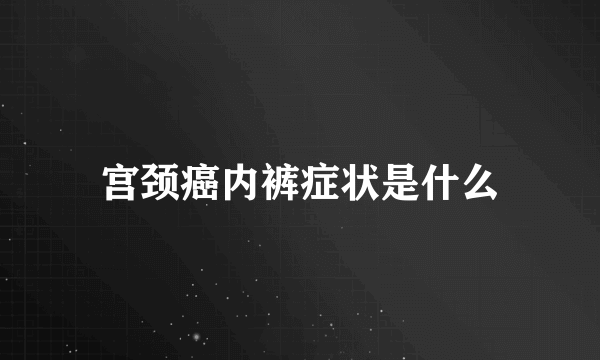 宫颈癌内裤症状是什么